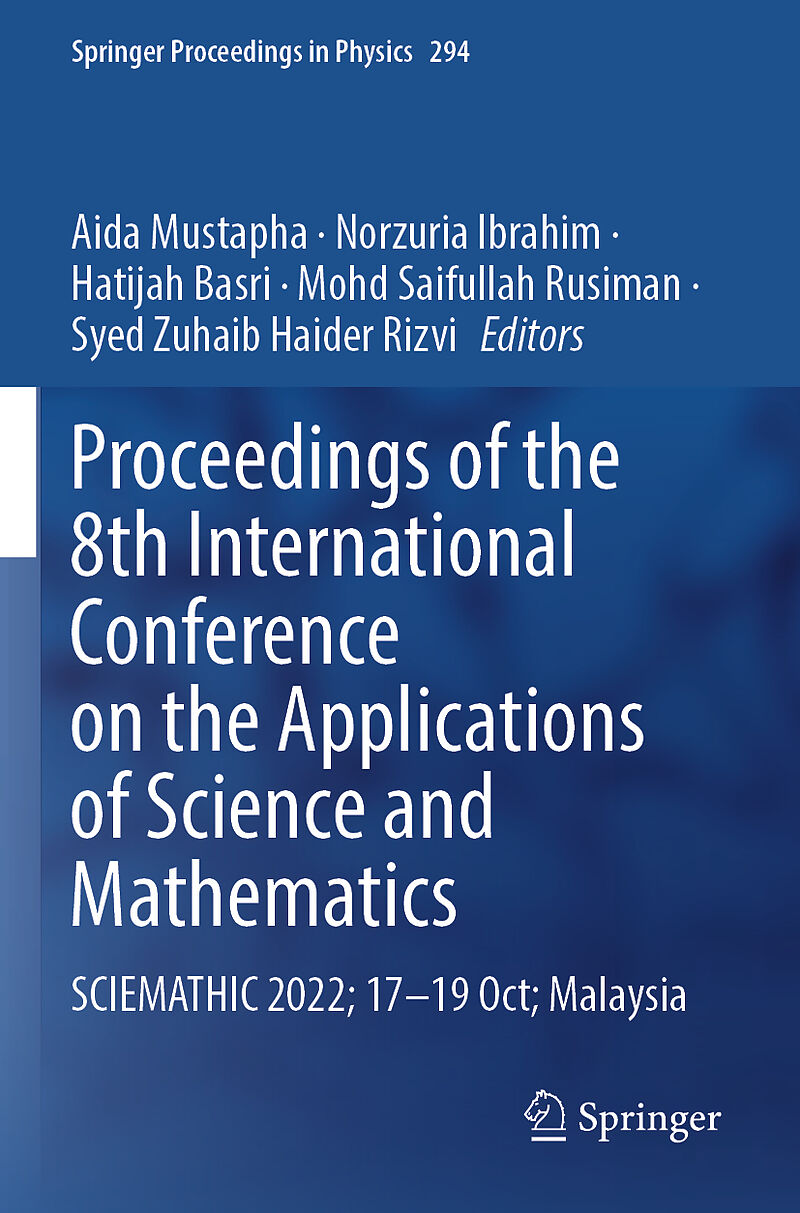 Springer Proceedings in Physics 294

Aida Mustapha · Norzuria Ibrahim · Hatijah Basri · Mohd Saifullah Rusiman · Syed Zuhaib Haider Rizvi Editors

Proceedings of the 8th International Conference on the Applications of Science and Mathematics

SCIEMATHIC 2022; 17–19 Oct; Malaysia

Springer